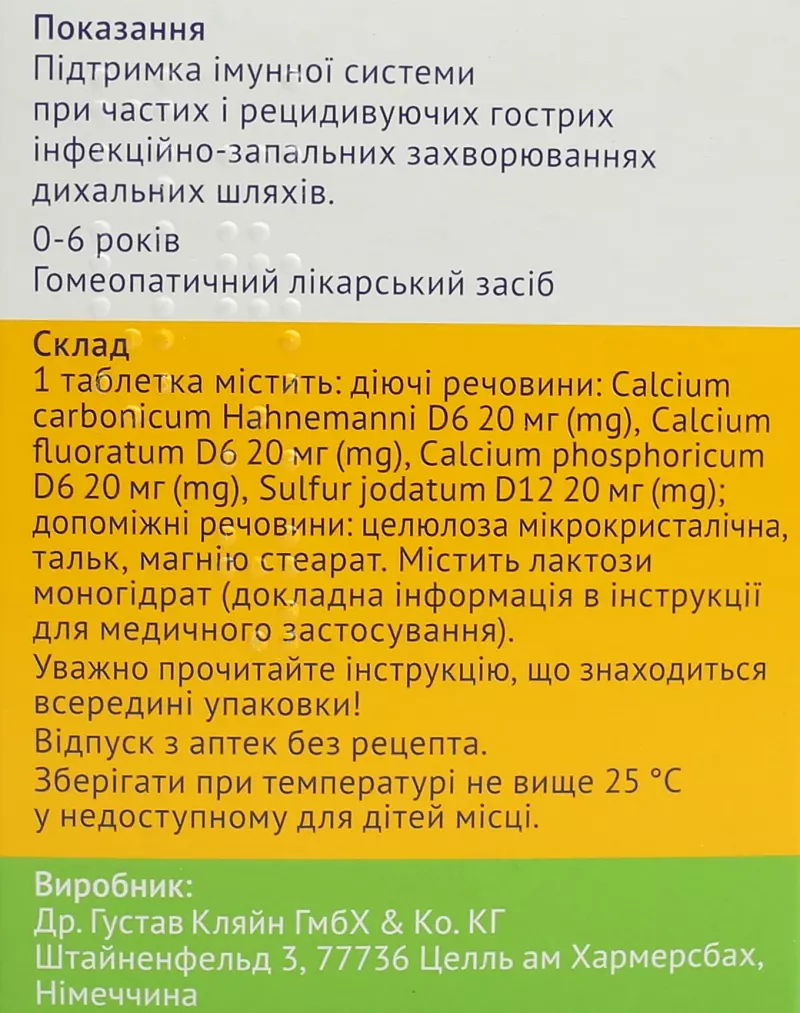 Показання
Підтримка імунної системи при частих і рецидивуючих гострих інфекційно-запальних захворюваннях дихальних шляхів.

0-6 років
Гомеопатичний лікарський засіб

Склад
1 таблетка містить: діючі речовини: Calcium carbonicum Hahnemanni D6 20 мг (mg), Calcium fluoratum D6 20 мг (mg), Calcium phosphoricum D6 20 мг (mg), Sulfur jodatum D12 20 мг (mg); допоміжні речовини: целюлоза мікрокристалічна, тальк, магнію стеарат. Містить лактози моногідрат (докладна інформація в інструкції для медичного застосування).
Уважно прочитайте інструкцію, що знаходиться всередині упаковки!
Відпуск з аптек без рецепта.
Зберігати при температурі не вище 25 °C у недоступному для дітей місці.

Виробник:
Др. Густав Кляйн ГмбХ & Ко. КГ
Штайненфельд 3, 77736 Целль ам Хармерсбах, Німеччина